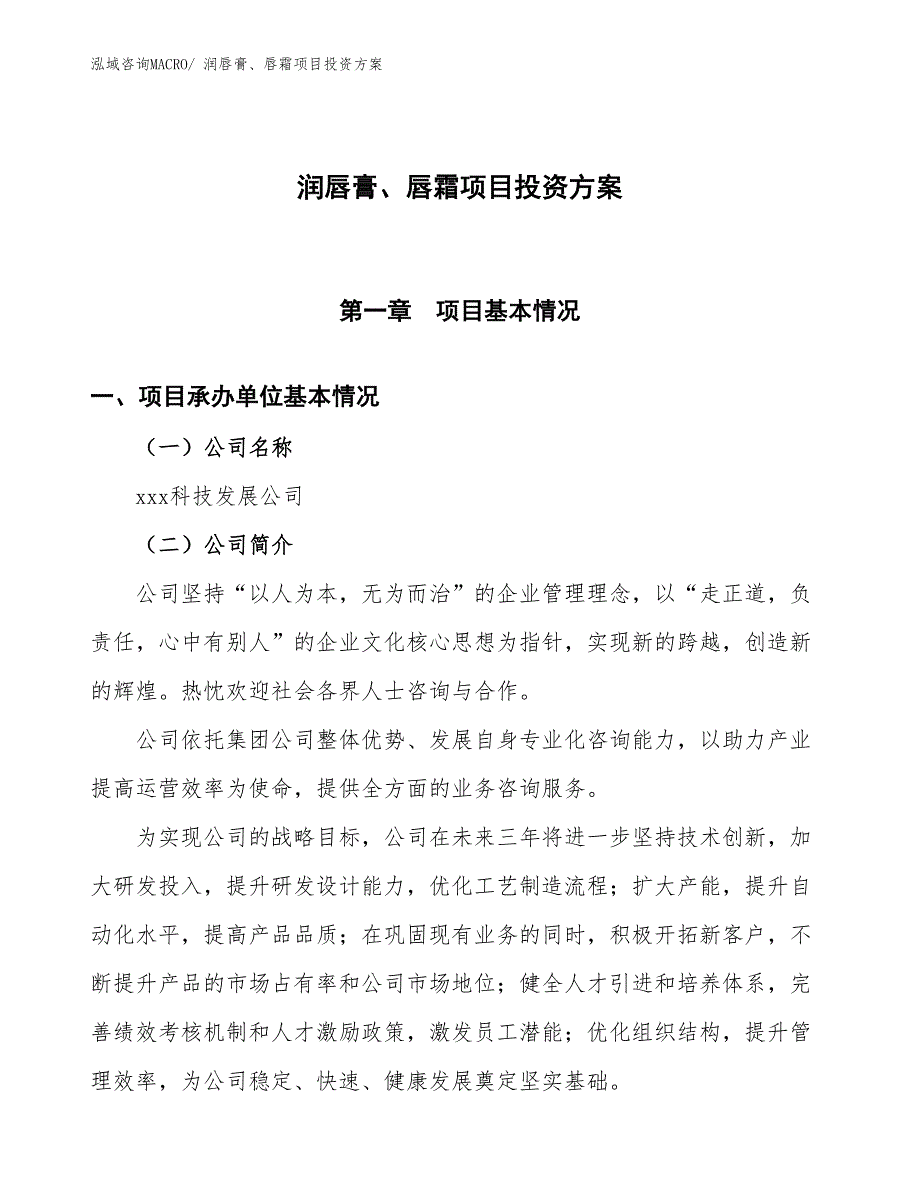 泓域咨询MACRO/ 润唇膏、唇霜项目投资方案

润唇膏、唇霜项目投资方案

第一章　项目基本情况

一、项目承办单位基本情况

（一）公司名称

xxx科技发展公司

（二）公司简介

公司坚持“以人为本，无为而治”的企业管理理念，以“走正道，负责任，心中有别人”的企业文化核心思想为指针，实现新的跨越，创造新的辉煌。热忱欢迎社会各界人士咨询与合作。

公司依托集团公司整体优势、发展自身专业化咨询能力，以助力产业提高运营效率为使命，提供全方面的业务咨询服务。

为实现公司的战略目标，公司在未来三年将进一步坚持技术创新，加大研发投入，提升研发设计能力，优化工艺制造流程；扩大产能，提升自动化水平，提高产品品质；在巩固现有业务的同时，积极开拓新客户，不断提升产品的市场占有率和公司市场地位；健全人才引进和培养体系，完善绩效考核机制和人才激励政策，激发员工潜能；优化组织结构，提升管理效率，为公司稳定、快速、健康发展奠定坚实基础。